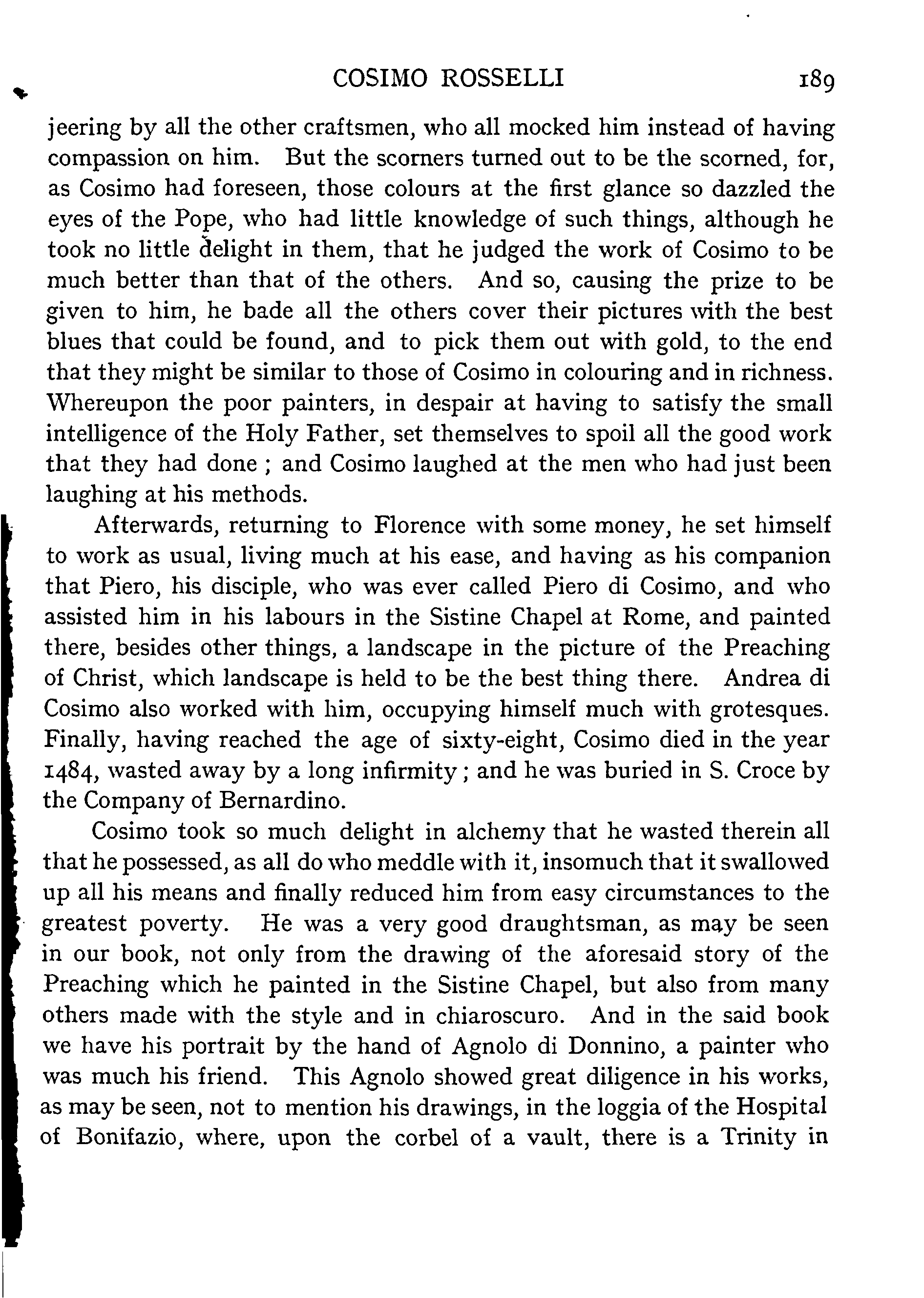 COSIMO ROSSELLI 189

jeering by all the other craftsmen, who all mocked him instead of having compassion on him. But the scorners turned out to be the scorned, for, as Cosimo had foreseen, those colours at the first glance so dazzled the eyes of the Pope, who had little knowledge of such things, although he took no little delight in them, that he judged the work of Cosimo to be much better than that of the others. And so, causing the prize to be given to him, he bade all the others cover their pictures with the best blues that could be found, and to pick them out with gold, to the end that they might be similar to those of Cosimo in colouring and in richness. Whereupon the poor painters, in despair at having to satisfy the small intelligence of the Holy Father, set themselves to spoil all the good work that they had done ; and Cosimo laughed at the men who had just been laughing at his methods.

Afterwards, returning to Florence with some money, he set himself to work as usual, living much at his ease, and having as his companion that Piero, his disciple, who was ever called Piero di Cosimo, and who assisted him in his labours in the Sistine Chapel at Rome, and painted there, besides other things, a landscape in the picture of the Preaching of Christ, which landscape is held to be the best thing there. Andrea di Cosimo also worked with him, occupying himself much with grotesques. Finally, having reached the age of sixty-eight, Cosimo died in the year 1484, wasted away by a long infirmity ; and he was buried in S. Croce by the Company of Bernardino.

Cosimo took so much delight in alchemy that he wasted therein all that he possessed, as all do who meddle with it, insomuch that it swallowed up all his means and finally reduced him from easy circumstances to the greatest poverty. He was a very good draughtsman, as may be seen in our book, not only from the drawing of the aforesaid story of the Preaching which he painted in the Sistine Chapel, but also from many others made with the style and in chiaroscuro. And in the said book we have his portrait by the hand of Agnolo di Donnino, a painter who was much his friend. This Agnolo showed great diligence in his works, as may be seen, not to mention his drawings, in the loggia of the Hospital of Bonifazio, where, upon the corbel of a vault, there is a Trinity in